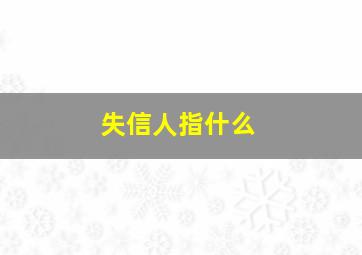 失信人指什么